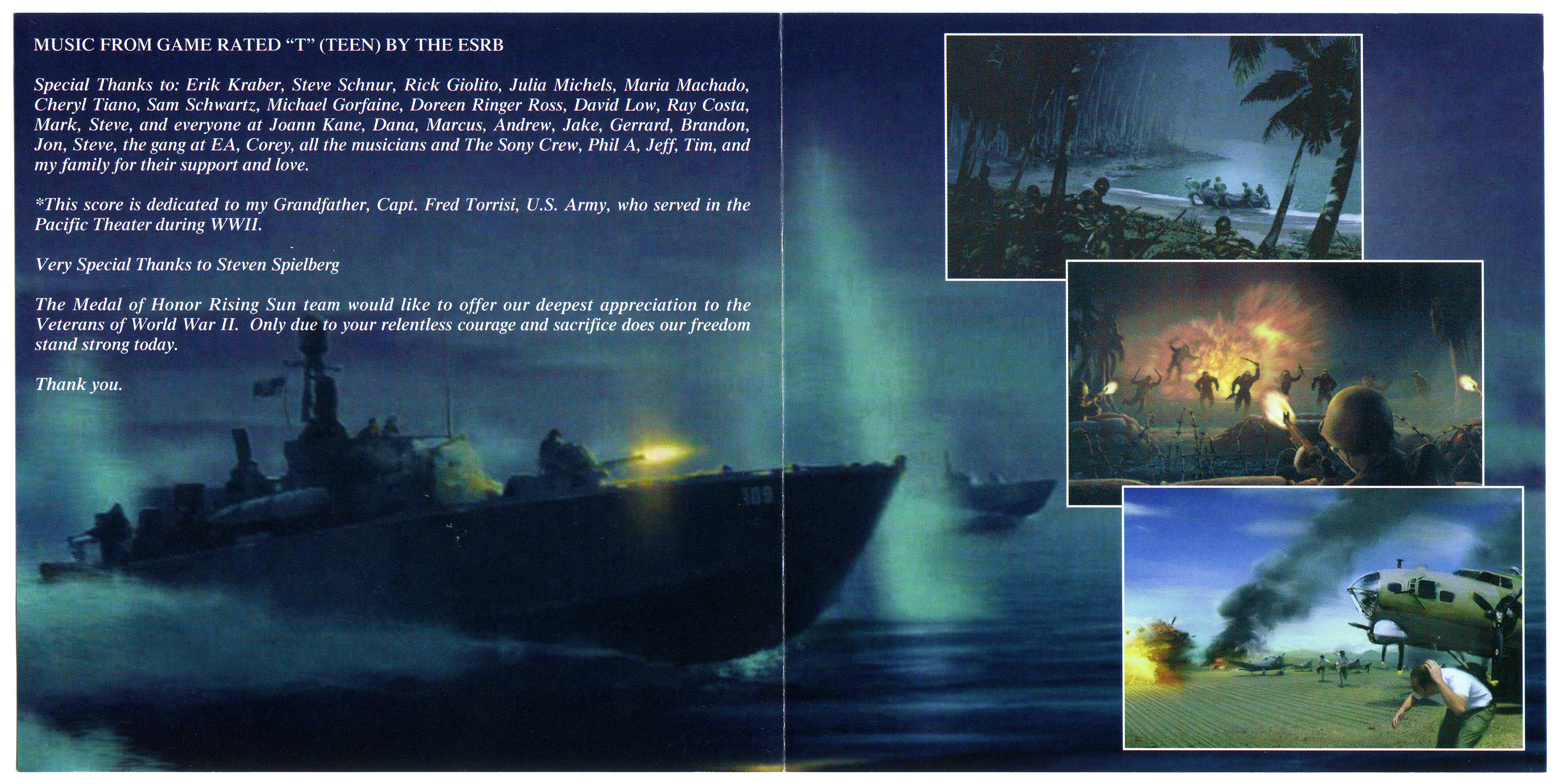 MUSIC FROM GAME RATED "T" (TEEN) BY THE ESRB

Special Thanks to: Erik Kraber, Steve Schnur, Rick Giolito, Julia Michels, Maria Machado, Cheryl Tiano, Sam Schwartz, Michael Gorfaine, Doreen Ringer Ross, David Low, Ray Costa, Mark, Steve, and everyone at Joann Kane, Dana, Marcus, Andrew, Jake, Gerrard, Brandon, Jon, Steve, the gang at EA, Corey, all the musicians and The Sony Crew, Phil A, Jeff, Tim, and my family for their support and love.

*This score is dedicated to my Grandfather, Capt. Fred Torrisi, U.S. Army, who served in the Pacific Theater during WWII.

Very Special Thanks to Steven Spielberg

The Medal of Honor Rising Sun team would like to offer our deepest appreciation to the Veterans of World War II. Only due to your relentless courage and sacrifice does our freedom stand strong today.

Thank you.

109